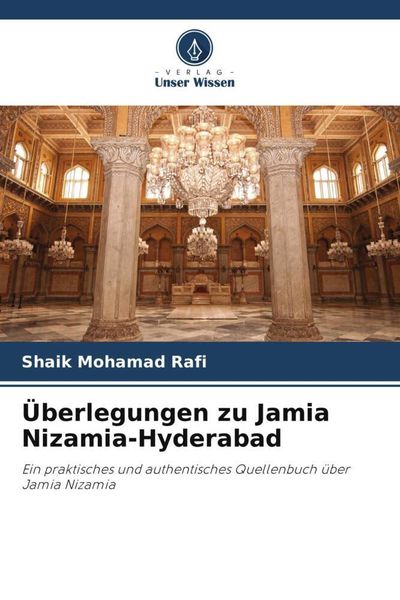 - VERLAG -
Unser Wissen

Shaik Mohamad Rafi

Überlegungen zu Jamia Nizamia-Hyderabad

Ein praktisches und authentisches Quellenbuch über Jamia Nizamia